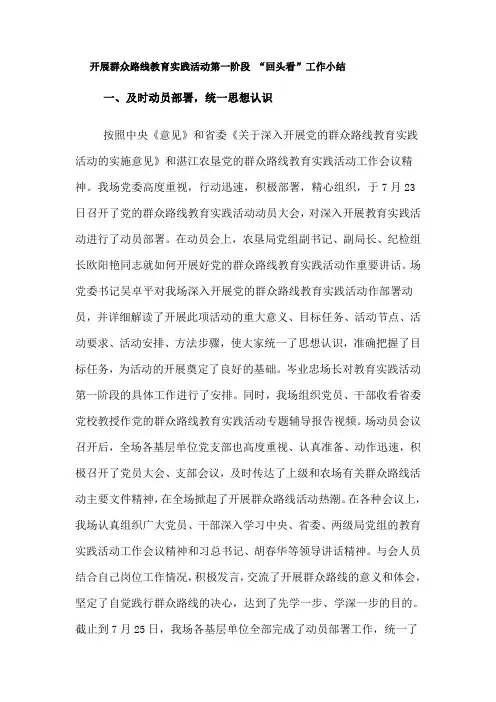 开展群众路线教育实践活动第一阶段 “回头看”工作小结

一、及时动员部署，统一思想认识

按照中央《意见》和省委《关于深入开展党的群众路线教育实践活动的实施意见》和湛江农垦党的群众路线教育实践活动工作会议精神。我场党委高度重视，行动迅速，积极部署，精心组织，于7月23日召开了党的群众路线教育实践活动动员大会，对深入开展教育实践活动进行了动员部署。在动员会上，农垦局党组副书记、副局长、纪检组长欧阳艳同志就如何开展好党的群众路线教育实践活动作重要讲话。场党委书记吴卓平对我场深入开展党的群众路线教育实践活动作部署动员，并详细解读了开展此项活动的重大意义、目标任务、活动节点、活动要求、活动安排、方法步骤，使大家统一了思想认识，准确把握了目标任务，为活动的开展奠定了良好的基础。岑业忠场长对教育实践活动第一阶段的具体工作进行了安排。同时，我场组织党员、干部收看省委党校教授作党的群众路线教育实践活动专题辅导报告视频。场动员会议召开后，全场各基层单位党支部也高度重视、认真准备、动作迅速，积极召开了党员大会、支部会议，及时传达了上级和农场有关群众路线活动主要文件精神，在全场掀起了开展群众路线活动热潮。在各种会议上，我场认真组织广大党员、干部深入学习中央、省委、两级局党组的教育实践活动工作会议精神和习总书记、胡春华等领导讲话精神。与会人员结合自己岗位工作情况，积极发言，交流了开展群众路线的意义和体会，坚定了自觉践行群众路线的决心，达到了先学一步、学深一步的目的。截止到7月25日，我场各基层单位全部完成了动员部署工作，统一了